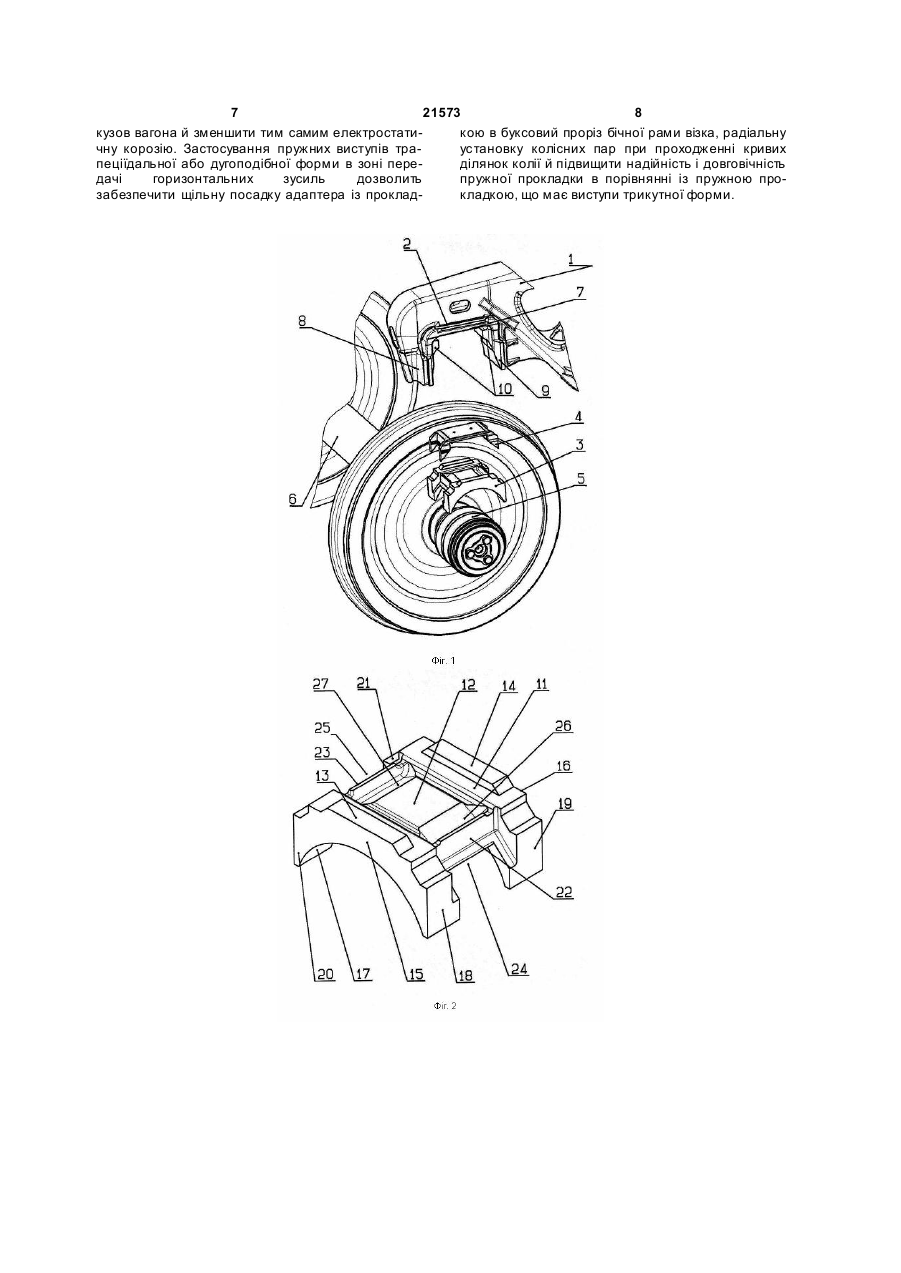 7 21573 8

кузов вагона й зменшити тим самим електростатичну корозію. Застосування пружних виступів трапеціїдальної або дугоподібної форми в зоні передачі горизонтальних зусиль дозволить забезпечити щільну посадку адаптера із прокладкою в буксовий проріз бічної рами візка, радіальну установку колісних пар при проходженні кривих ділянок колії й підвищити надійність і довговічність пружної прокладки в порівнянні із пружною прокладкою, що має виступи трикутної форми.

2
1
7
8
10
9
4
3
5
6

Фіг. 1

27
21
12
14
11
25
26
23
16
13
19
22
20
17
15
18
24

Фіг. 2